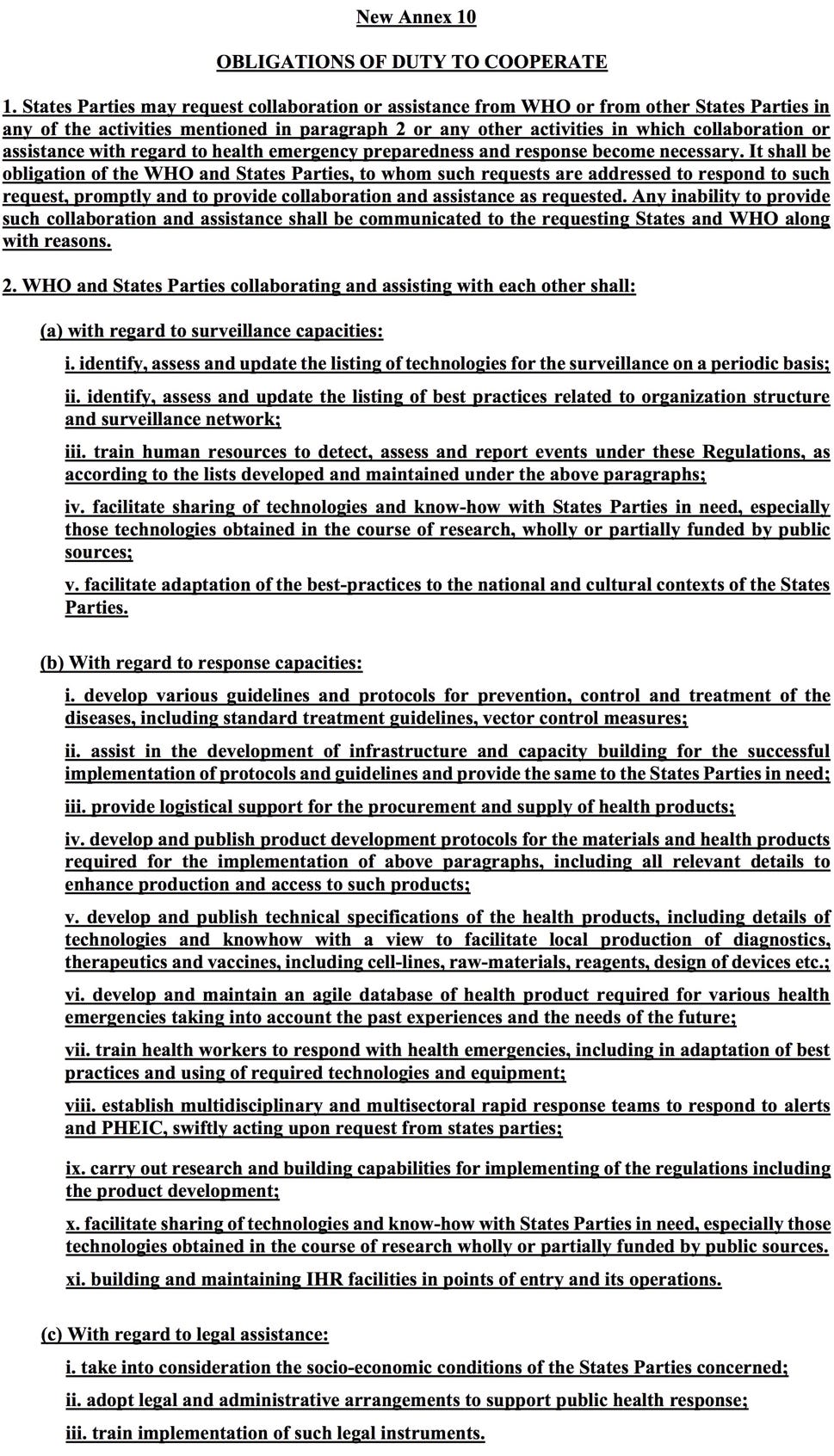 New Annex 10

OBLIGATIONS OF DUTY TO COOPERATE

1. States Parties may request collaboration or assistance from WHO or from other States Parties in any of the activities mentioned in paragraph 2 or any other activities in which collaboration or assistance with regard to health emergency preparedness and response become necessary. It shall be obligation of the WHO and States Parties, to whom such requests are addressed to respond to such request, promptly and to provide collaboration and assistance as requested. Any inability to provide such collaboration and assistance shall be communicated to the requesting States and WHO along with reasons.

2. WHO and States Parties collaborating and assisting with each other shall:

(a) with regard to surveillance capacities:

i. identify, assess and update the listing of technologies for the surveillance on a periodic basis;

ii. identify, assess and update the listing of best practices related to organization structure and surveillance network;

iii. train human resources to detect, assess and report events under these Regulations, as according to the lists developed and maintained under the above paragraphs;

iv. facilitate sharing of technologies and know-how with States Parties in need, especially those technologies obtained in the course of research, wholly or partially funded by public sources;

v. facilitate adaptation of the best-practices to the national and cultural contexts of the States Parties.

(b) With regard to response capacities:

i. develop various guidelines and protocols for prevention, control and treatment of the diseases, including standard treatment guidelines, vector control measures;

ii. assist in the development of infrastructure and capacity building for the successful implementation of protocols and guidelines and provide the same to the States Parties in need;

iii. provide logistical support for the procurement and supply of health products;

iv. develop and publish product development protocols for the materials and health products required for the implementation of above paragraphs, including all relevant details to enhance production and access to such products;

v. develop and publish technical specifications of the health products, including details of technologies and knowhow with a view to facilitate local production of diagnostics, therapeutics and vaccines, including cell-lines, raw-materials, reagents, design of devices etc.;

vi. develop and maintain an agile database of health product required for various health emergencies taking into account the past experiences and the needs of the future;

vii. train health workers to respond with health emergencies, including in adaptation of best practices and using of required technologies and equipment;

viii. establish multidisciplinary and multisectoral rapid response teams to respond to alerts and PHEIC, swiftly acting upon request from states parties;

ix. carry out research and building capabilities for implementing of the regulations including the product development;

x. facilitate sharing of technologies and know-how with States Parties in need, especially those technologies obtained in the course of research wholly or partially funded by public sources.

xi. building and maintaining IHR facilities in points of entry and its operations.

(c) With regard to legal assistance:

i. take into consideration the socio-economic conditions of the States Parties concerned;

ii. adopt legal and administrative arrangements to support public health response;

iii. train implementation of such legal instruments.